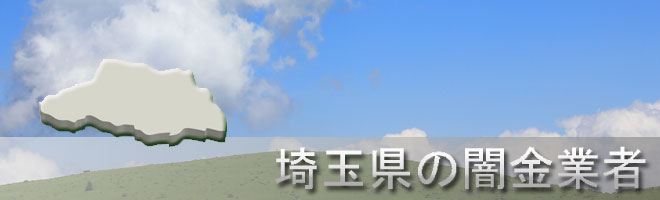 埼玉県の闇金業者